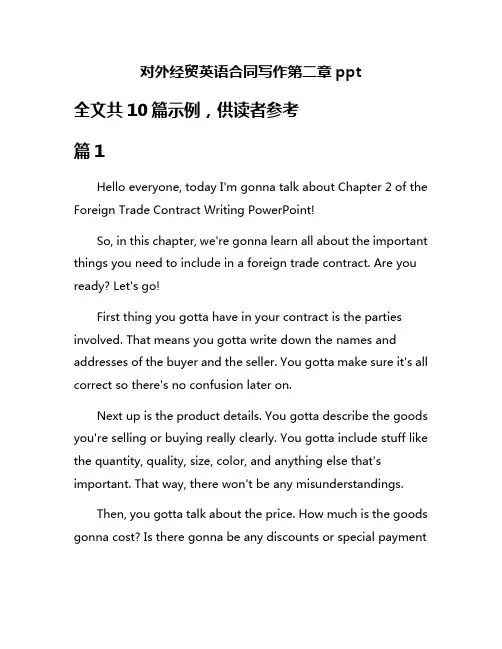 对外经贸英语合同写作第二章 ppt

全文共 10 篇示例，供读者参考

篇 1

Hello everyone, today I'm gonna talk about Chapter 2 of the Foreign Trade Contract Writing PowerPoint!

So, in this chapter, we're gonna learn all about the important things you need to include in a foreign trade contract. Are you ready? Let's go!

First thing you gotta have in your contract is the parties involved. That means you gotta write down the names and addresses of the buyer and the seller. You gotta make sure it's all correct so there's no confusion later on.

Next up is the product details. You gotta describe the goods you're selling or buying really clearly. You gotta include stuff like the quantity, quality, size, color, and anything else that's important. That way, there won't be any misunderstandings.

Then, you gotta talk about the price. How much is the goods gonna cost? Is there gonna be any discounts or special payment